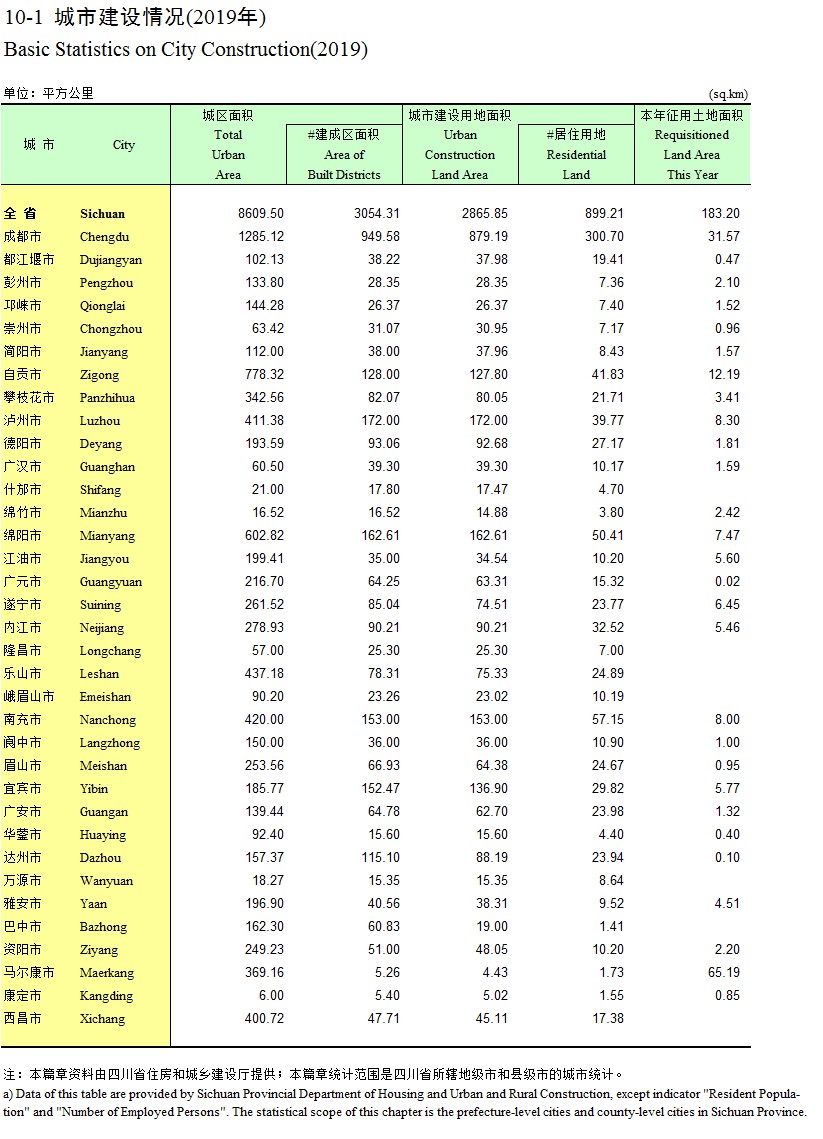 10-1 城市建设情况(2019年)
Basic Statistics on City Construction(2019)

单位：平方公里 (sq.km)

| 城 市 | City | 城区面积 Total Urban Area | #建成区面积 Area of Built Districts | 城市建设用地面积 Urban Construction Land Area | #居住用地 Residential Land | 本年征用土地面积 Requisitioned Land Area This Year |
|---|---|---|---|---|---|---|
| 全 省 | Sichuan | 8609.50 | 3054.31 | 2865.85 | 899.21 | 183.20 |
| 成都市 | Chengdu | 1285.12 | 949.58 | 879.19 | 300.70 | 31.57 |
| 都江堰市 | Dujiangyan | 102.13 | 38.22 | 37.98 | 19.41 | 0.47 |
| 彭州市 | Pengzhou | 133.80 | 28.35 | 28.35 | 7.36 | 2.10 |
| 邛崃市 | Qionglai | 144.28 | 26.37 | 26.37 | 7.40 | 1.52 |
| 崇州市 | Chongzhou | 63.42 | 31.07 | 30.95 | 7.17 | 0.96 |
| 简阳市 | Jianyang | 112.00 | 38.00 | 37.96 | 8.43 | 1.57 |
| 自贡市 | Zigong | 778.32 | 128.00 | 127.80 | 41.83 | 12.19 |
| 攀枝花市 | Panzhihua | 342.56 | 82.07 | 80.05 | 21.71 | 3.41 |
| 泸州市 | Luzhou | 411.38 | 172.00 | 172.00 | 39.77 | 8.30 |
| 德阳市 | Deyang | 193.59 | 93.06 | 92.68 | 27.17 | 1.81 |
| 广汉市 | Guanghan | 60.50 | 39.30 | 39.30 | 10.17 | 1.59 |
| 什邡市 | Shifang | 21.00 | 17.80 | 17.47 | 4.70 | |
| 绵竹市 | Mianzhu | 16.52 | 16.52 | 14.88 | 3.80 | 2.42 |
| 绵阳市 | Mianyang | 602.82 | 162.61 | 162.61 | 50.41 | 7.47 |
| 江油市 | Jiangyou | 199.41 | 35.00 | 34.54 | 10.20 | 5.60 |
| 广元市 | Guangyuan | 216.70 | 64.25 | 63.31 | 15.32 | 0.02 |
| 遂宁市 | Suining | 261.52 | 85.04 | 74.51 | 23.77 | 6.45 |
| 内江市 | Neijiang | 278.93 | 90.21 | 90.21 | 32.52 | 5.46 |
| 隆昌市 | Longchang | 57.00 | 25.30 | 25.30 | 7.00 | |
| 乐山市 | Leshan | 437.18 | 78.31 | 75.33 | 24.89 | |
| 峨眉山市 | Emeishan | 90.20 | 23.26 | 23.02 | 10.19 | |
| 南充市 | Nanchong | 420.00 | 153.00 | 153.00 | 57.15 | 8.00 |
| 阆中市 | Langzhong | 150.00 | 36.00 | 36.00 | 10.90 | 1.00 |
| 眉山市 | Meishan | 253.56 | 66.93 | 64.38 | 24.67 | 0.95 |
| 宜宾市 | Yibin | 185.77 | 152.47 | 136.90 | 29.82 | 5.77 |
| 广安市 | Guangan | 139.44 | 64.78 | 62.70 | 23.98 | 1.32 |
| 华蓥市 | Huaying | 92.40 | 15.60 | 15.60 | 4.40 | 0.40 |
| 达州市 | Dazhou | 157.37 | 115.10 | 88.19 | 23.94 | 0.10 |
| 万源市 | Wanyuan | 18.27 | 15.35 | 15.35 | 8.64 | |
| 雅安市 | Yaan | 196.90 | 40.56 | 38.31 | 9.52 | 4.51 |
| 巴中市 | Bazhong | 162.30 | 60.83 | 19.00 | 1.41 | |
| 资阳市 | Ziyang | 249.23 | 51.00 | 48.05 | 10.20 | 2.20 |
| 马尔康市 | Maerkang | 369.16 | 5.26 | 4.43 | 1.73 | 65.19 |
| 康定市 | Kangding | 6.00 | 5.40 | 5.02 | 1.55 | 0.85 |
| 西昌市 | Xichang | 400.72 | 47.71 | 45.11 | 17.38 | |

注：本篇章资料由四川省住房和城乡建设厅提供；本篇章统计范围是四川省所辖地级市和县级市的城市统计。
a) Data of this table are provided by Sichuan Provincial Department of Housing and Urban and Rural Construction, except indicator "Resident Population" and "Number of Employed Persons". The statistical scope of this chapter is the prefecture-level cities and county-level cities in Sichuan Province.